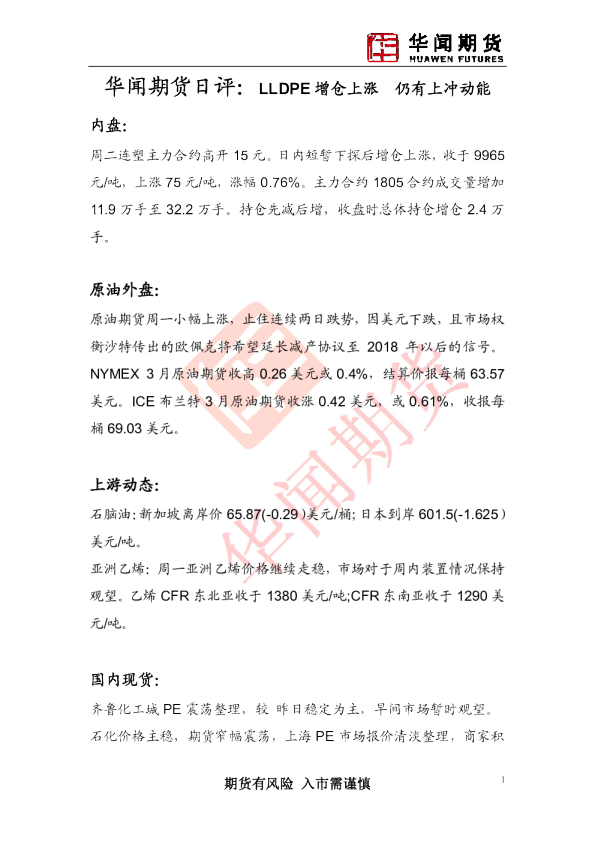 华闻期货
HUAWEN FUTURES

华闻期货日评：LLDPE 增仓上涨　仍有上冲动能

内盘：

周二连塑主力合约高开 15 元。日内短暂下探后增仓上涨，收于 9965 元/吨，上涨 75 元/吨，涨幅 0.76%。主力合约 1805 合约成交量增加 11.9 万手至 32.2 万手。持仓先减后增，收盘时总体持仓增仓 2.4 万手。

原油外盘：

原油期货周一小幅上涨，止住连续两日跌势，因美元下跌，且市场权衡沙特传出的欧佩克将希望延长减产协议至 2018 年以后的信号。NYMEX 3 月原油期货收高 0.26 美元或 0.4%，结算价报每桶 63.57 美元。ICE 布兰特 3 月原油期货收涨 0.42 美元，或 0.61%，收报每桶 69.03 美元。

上游动态：

石脑油：新加坡离岸价 65.87(-0.29)美元/桶；日本到岸 601.5(-1.625）美元/吨。

亚洲乙烯：周一亚洲乙烯价格继续走稳，市场对于周内装置情况保持观望。乙烯 CFR 东北亚收于 1380 美元/吨;CFR 东南亚收于 1290 美元/吨。

国内现货：

齐鲁化工城 PE 震荡整理，较 昨日稳定为主，早间市场暂时观望。石化价格主稳，期货窄幅震荡，上海 PE 市场报价清淡整理，商家积

华闻期货

期货有风险 入市需谨慎

1